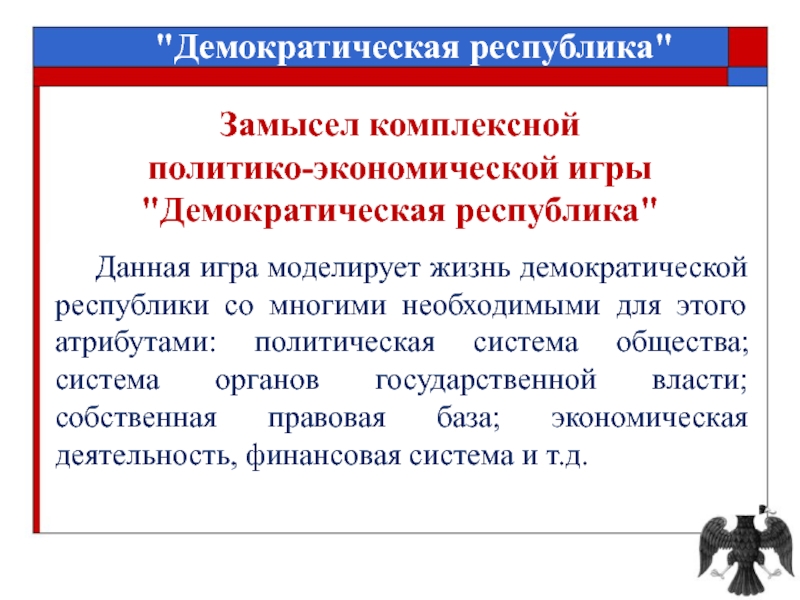 "Демократическая республика"

Замысел комплексной политико-экономической игры "Демократическая республика"

Данная игра моделирует жизнь демократической республики со многими необходимыми для этого атрибутами: политическая система общества; система органов государственной власти; собственная правовая база; экономическая деятельность, финансовая система и т.д.